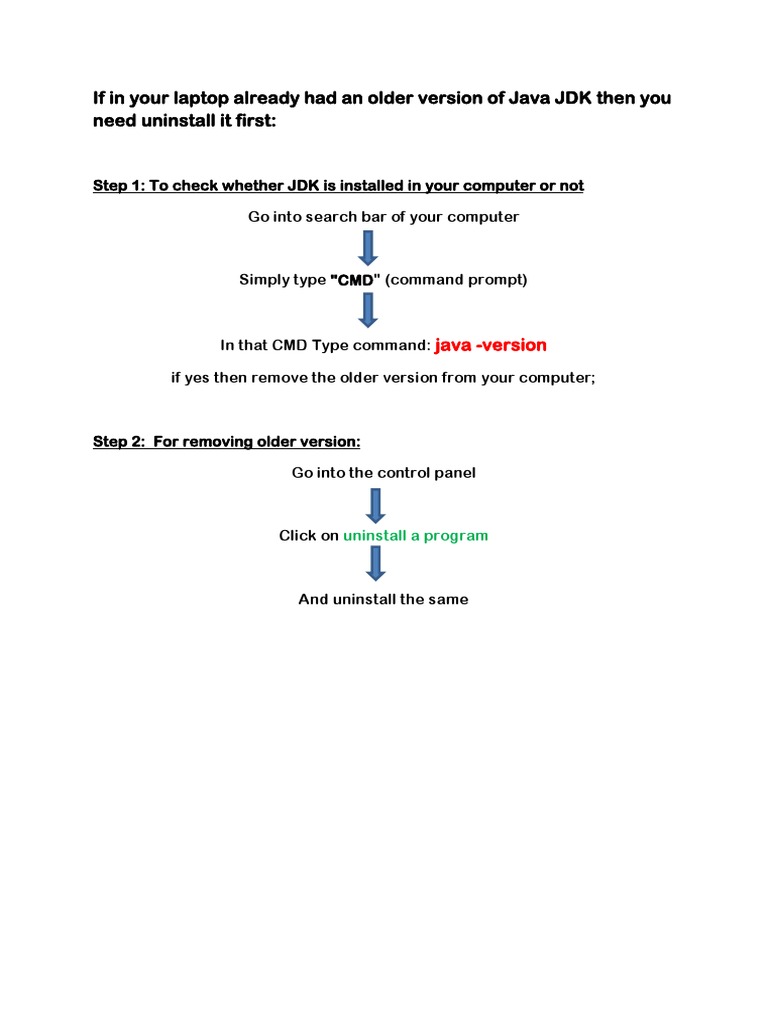 If in your laptop already had an older version of Java JDK then you need uninstall it first:

Step 1: To check whether JDK is installed in your computer or not

Go into search bar of your computer

Simply type "CMD" (command prompt)

In that CMD Type command: java -version

if yes then remove the older version from your computer;

Step 2: For removing older version:

Go into the control panel

Click on uninstall a program

And uninstall the same